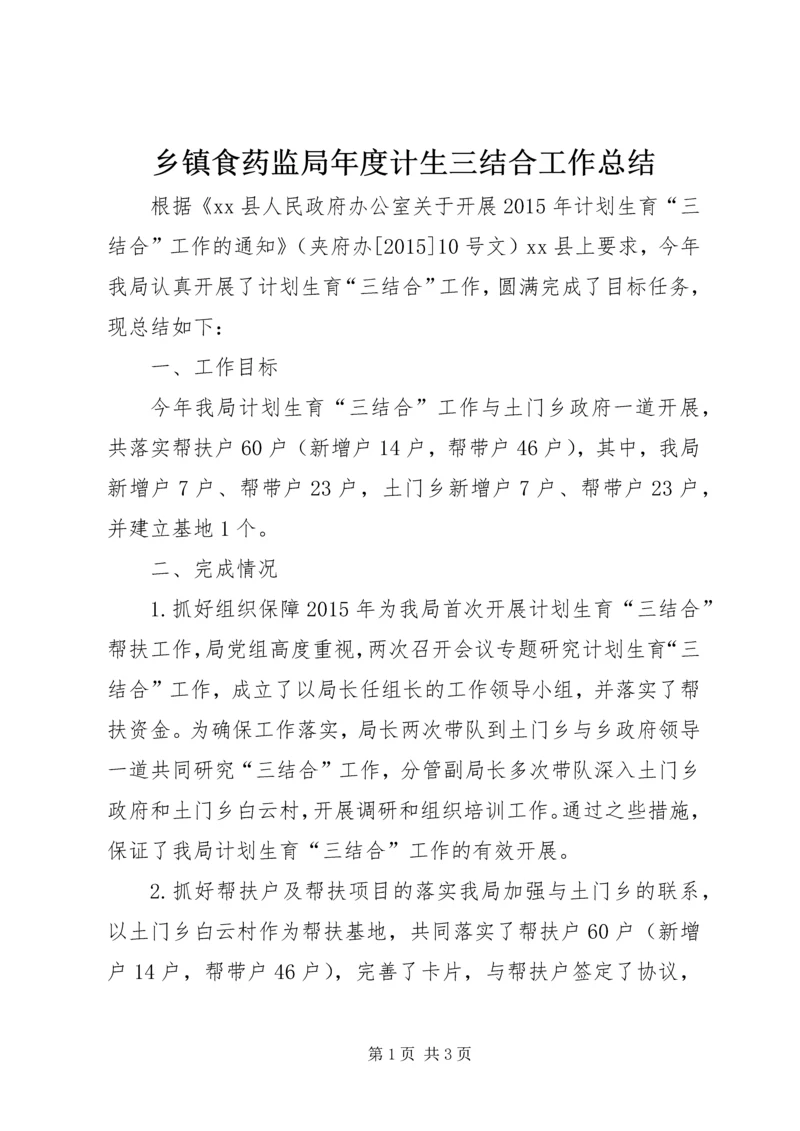 乡镇食药监局年度计生三结合工作总结

根据《xx县人民政府办公室关于开展2015年计划生育“三结合”工作的通知》（夹府办[2015]10号文）xx县上要求，今年我局认真开展了计划生育“三结合”工作，圆满完成了目标任务，现总结如下：

一、工作目标

今年我局计划生育“三结合”工作与土门乡政府一道开展，共落实帮扶户60户（新增户14户，帮带户46户），其中，我局新增户7户、帮带户23户，土门乡新增户7户、帮带户23户，并建立基地1个。

二、完成情况

1.抓好组织保障2015年为我局首次开展计划生育“三结合”帮扶工作，局党组高度重视，两次召开会议专题研究计划生育“三结合”工作，成立了以局长任组长的工作领导小组，并落实了帮扶资金。为确保工作落实，局长两次带队到土门乡与乡政府领导一道共同研究“三结合”工作，分管副局长多次带队深入土门乡政府和土门乡白云村，开展调研和组织培训工作。通过之些措施，保证了我局计划生育“三结合”工作的有效开展。

2.抓好帮扶户及帮扶项目的落实我局加强与土门乡的联系，以土门乡白云村作为帮扶基地，共同落实了帮扶户60户（新增户14户，帮带户46户），完善了卡片，与帮扶户签定了协议，

第1页 共3页